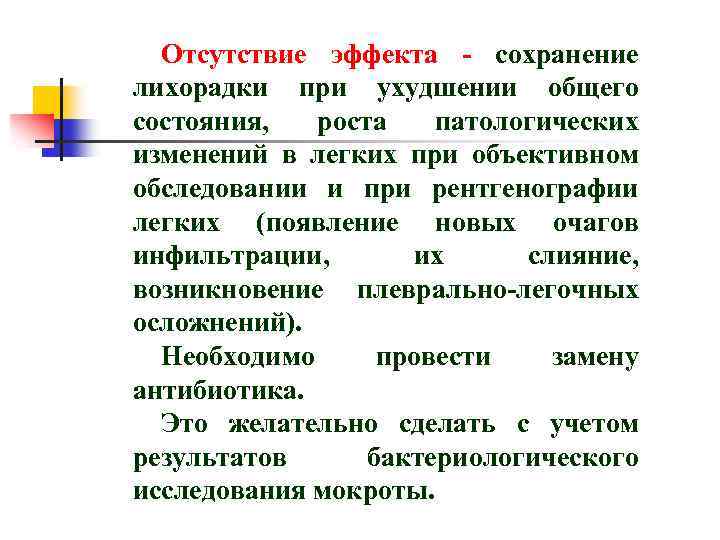 Отсутствие эффекта - сохранение лихорадки при ухудшении общего состояния, роста патологических изменений в легких при объективном обследовании и при рентгенографии легких (появление новых очагов инфильтрации, их слияние, возникновение плеврально-легочных осложнений).

Необходимо провести замену антибиотика.

Это желательно сделать с учетом результатов бактериологического исследования мокроты.